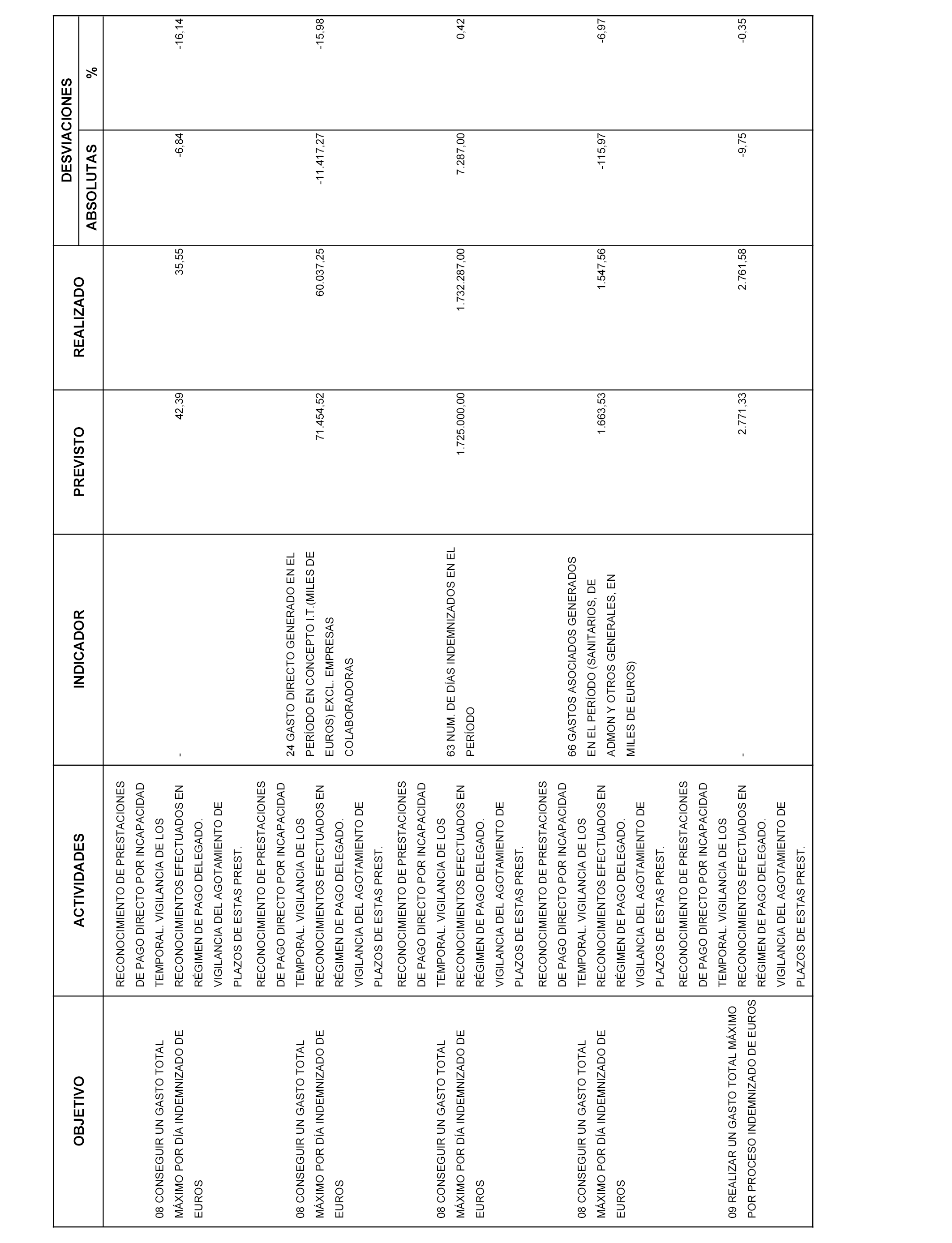 | OBJETIVO | ACTIVIDADES | INDICADOR | PREVISTO | REALIZADO | DESVIACIONES ABSOLUTAS | DESVIACIONES % |
|---|---|---|---|---|---|---|
| 08 CONSEGUIR UN GASTO TOTAL MÁXIMO POR DÍA INDEMNIZADO DE EUROS | RECONOCIMIENTO DE PRESTACIONES DE PAGO DIRECTO POR INCAPACIDAD TEMPORAL. VIGILANCIA DE LOS RECONOCIMIENTOS EFECTUADOS EN RÉGIMEN DE PAGO DELEGADO. VIGILANCIA DEL AGOTAMIENTO DE PLAZOS DE ESTAS PREST. | - | 42,39 | 35,55 | -6,84 | -16,14 |
| 08 CONSEGUIR UN GASTO TOTAL MÁXIMO POR DÍA INDEMNIZADO DE EUROS | RECONOCIMIENTO DE PRESTACIONES DE PAGO DIRECTO POR INCAPACIDAD TEMPORAL. VIGILANCIA DE LOS RECONOCIMIENTOS EFECTUADOS EN RÉGIMEN DE PAGO DELEGADO. VIGILANCIA DEL AGOTAMIENTO DE PLAZOS DE ESTAS PREST. | 24 GASTO DIRECTO GENERADO EN EL PERÍODO EN CONCEPTO I.T.(MILES DE EUROS) EXCL. EMPRESAS COLABORADORAS | 71.454,52 | 60.037,25 | -11.417,27 | -15,98 |
| 08 CONSEGUIR UN GASTO TOTAL MÁXIMO POR DÍA INDEMNIZADO DE EUROS | RECONOCIMIENTO DE PRESTACIONES DE PAGO DIRECTO POR INCAPACIDAD TEMPORAL. VIGILANCIA DE LOS RECONOCIMIENTOS EFECTUADOS EN RÉGIMEN DE PAGO DELEGADO. VIGILANCIA DEL AGOTAMIENTO DE PLAZOS DE ESTAS PREST. | 63 NUM. DE DÍAS INDEMNIZADOS EN EL PERÍODO | 1.725.000,00 | 1.732.287,00 | 7.287,00 | 0,42 |
| 08 CONSEGUIR UN GASTO TOTAL MÁXIMO POR DÍA INDEMNIZADO DE EUROS | RECONOCIMIENTO DE PRESTACIONES DE PAGO DIRECTO POR INCAPACIDAD TEMPORAL. VIGILANCIA DE LOS RECONOCIMIENTOS EFECTUADOS EN RÉGIMEN DE PAGO DELEGADO. VIGILANCIA DEL AGOTAMIENTO DE PLAZOS DE ESTAS PREST. | 66 GASTOS ASOCIADOS GENERADOS EN EL PERÍODO (SANITARIOS, DE ADMON Y OTROS GENERALES, EN MILES DE EUROS) | 1.663,53 | 1.547,56 | -115,97 | -6,97 |
| 09 REALIZAR UN GASTO TOTAL MÁXIMO POR PROCESO INDEMNIZADO DE EUROS | RECONOCIMIENTO DE PRESTACIONES DE PAGO DIRECTO POR INCAPACIDAD TEMPORAL. VIGILANCIA DE LOS RECONOCIMIENTOS EFECTUADOS EN RÉGIMEN DE PAGO DELEGADO. VIGILANCIA DEL AGOTAMIENTO DE PLAZOS DE ESTAS PREST. | - | 2.771,33 | 2.761,58 | -9,75 | -0,35 |